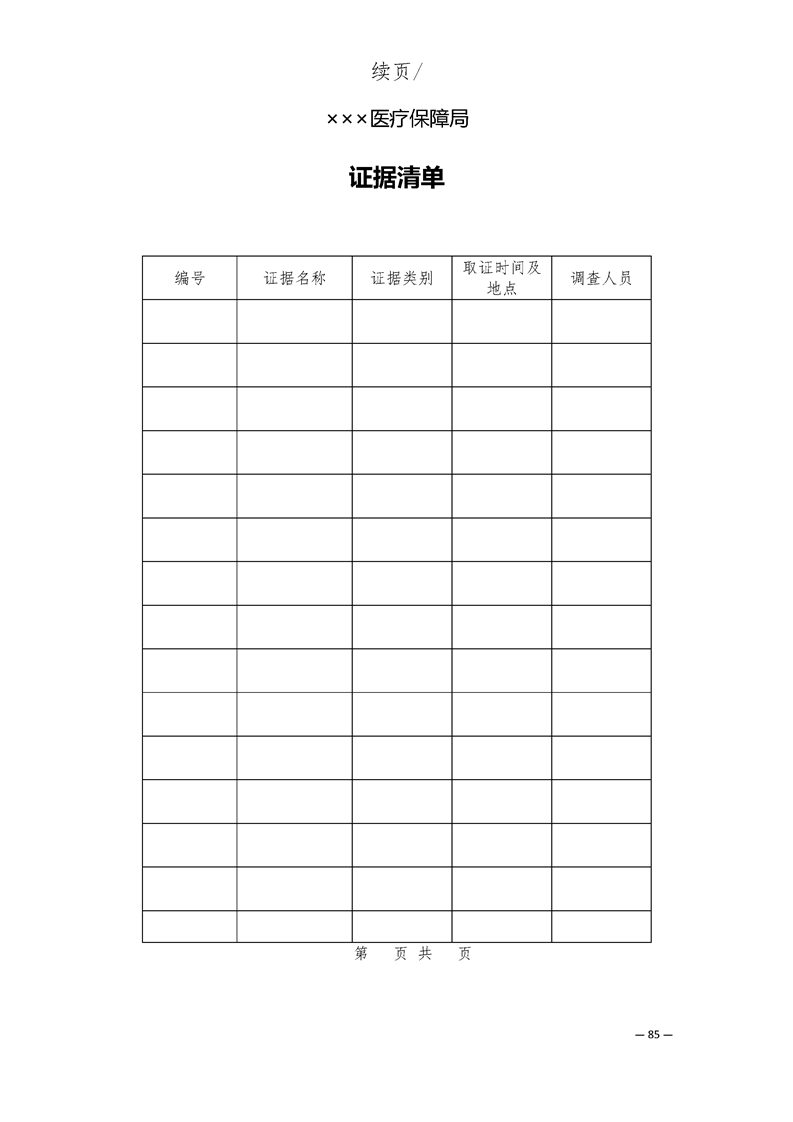 续页/

×××医疗保障局

证据清单

| 编号 | 证据名称 | 证据类别 | 取证时间及地点 | 调查人员 |
|---|---|---|---|---|
| | | | | |
| | | | | |
| | | | | |
| | | | | |
| | | | | |
| | | | | |
| | | | | |
| | | | | |
| | | | | |
| | | | | |
| | | | | |
| | | | | |
| | | | | |
| | | | | |
| | | | | |

第 页共 页

— 85 —